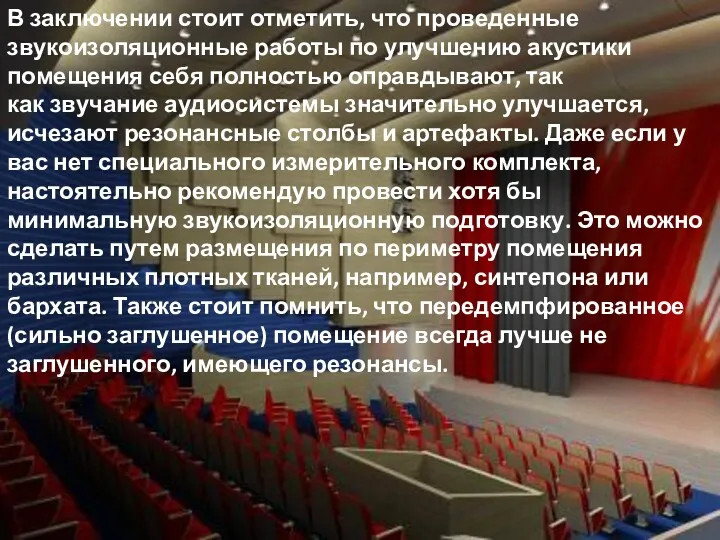 В заключении стоит отметить, что проведенные звукоизоляционные работы по улучшению акустики помещения себя полностью оправдывают, так как звучание аудиосистемы значительно улучшается, исчезают резонансные столбы и артефакты. Даже если у вас нет специального измерительного комплекта, настоятельно рекомендую провести хотя бы минимальную звукоизоляционную подготовку. Это можно сделать путем размещения по периметру помещения различных плотных тканей, например, синтепона или бархата. Также стоит помнить, что передемпфированное (сильно заглушенное) помещение всегда лучше не заглушенного, имеющего резонансы.